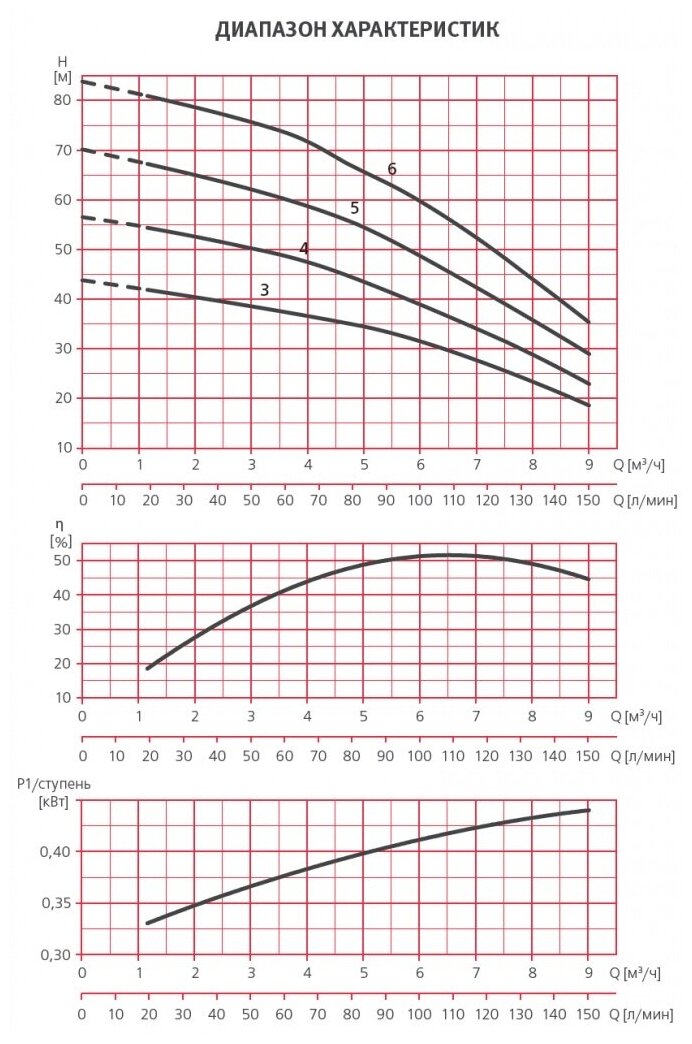 ДИАПАЗОН ХАРАКТЕРИСТИК

H
[м]
80
70
60
50
40
30
20
10

6
5
4
3

0 1 2 3 4 5 6 7 8 9 Q [м³/ч]

0 10 20 30 40 50 60 70 80 90 100 110 120 130 140 150 Q [л/мин]

η
[%]
50
40
30
20
10

0 1 2 3 4 5 6 7 8 9 Q [м³/ч]

0 10 20 30 40 50 60 70 80 90 100 110 120 130 140 150 Q [л/мин]

P1/ступень
[кВт]
0,40
0,35
0,30

0 1 2 3 4 5 6 7 8 9 Q [м³/ч]

0 10 20 30 40 50 60 70 80 90 100 110 120 130 140 150 Q [л/мин]